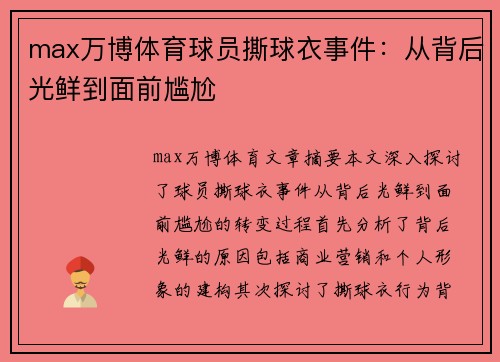 max万博体育球员撕球衣事件：从背后光鲜到面前尴尬

max万博体育文章摘要本文深入探讨了球员撕球衣事件从背后光鲜到面前尴尬的转变过程首先分析了背后光鲜的原因包括商业营销和个人形象的建构其次探讨了撕球衣行为背